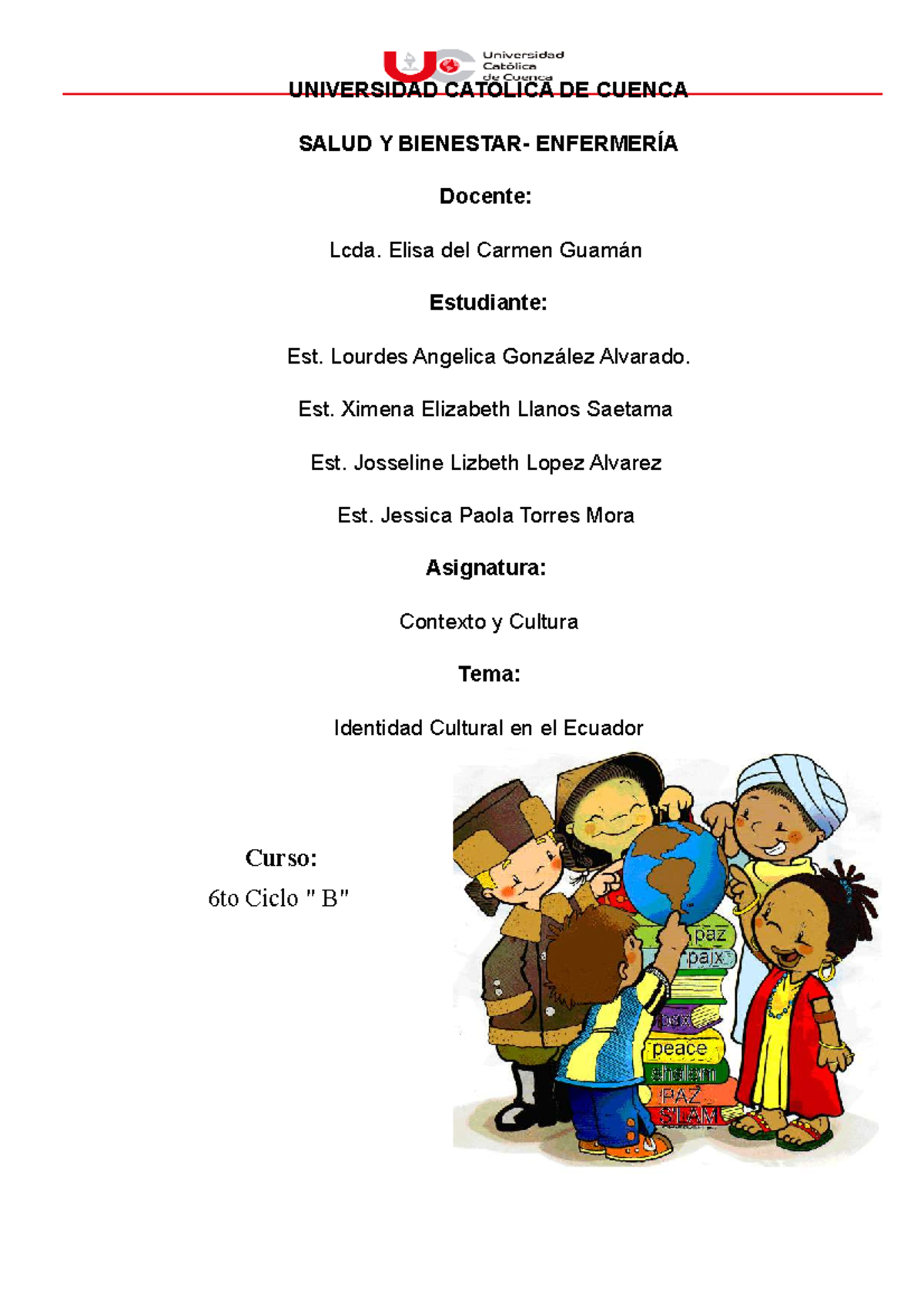 Universidad Católica de Cuenca

UNIVERSIDAD CATÓLICA DE CUENCA

SALUD Y BIENESTAR- ENFERMERÍA

Docente:

Lcda. Elisa del Carmen Guamán

Estudiante:

Est. Lourdes Angelica González Alvarado.

Est. Ximena Elizabeth Llanos Saetama

Est. Josseline Lizbeth Lopez Alvarez

Est. Jessica Paola Torres Mora

Asignatura:

Contexto y Cultura

Tema:

Identidad Cultural en el Ecuador

Curso:

6to Ciclo " B"

paz
paix
pax
peace
shalom
PAZ
SLAM